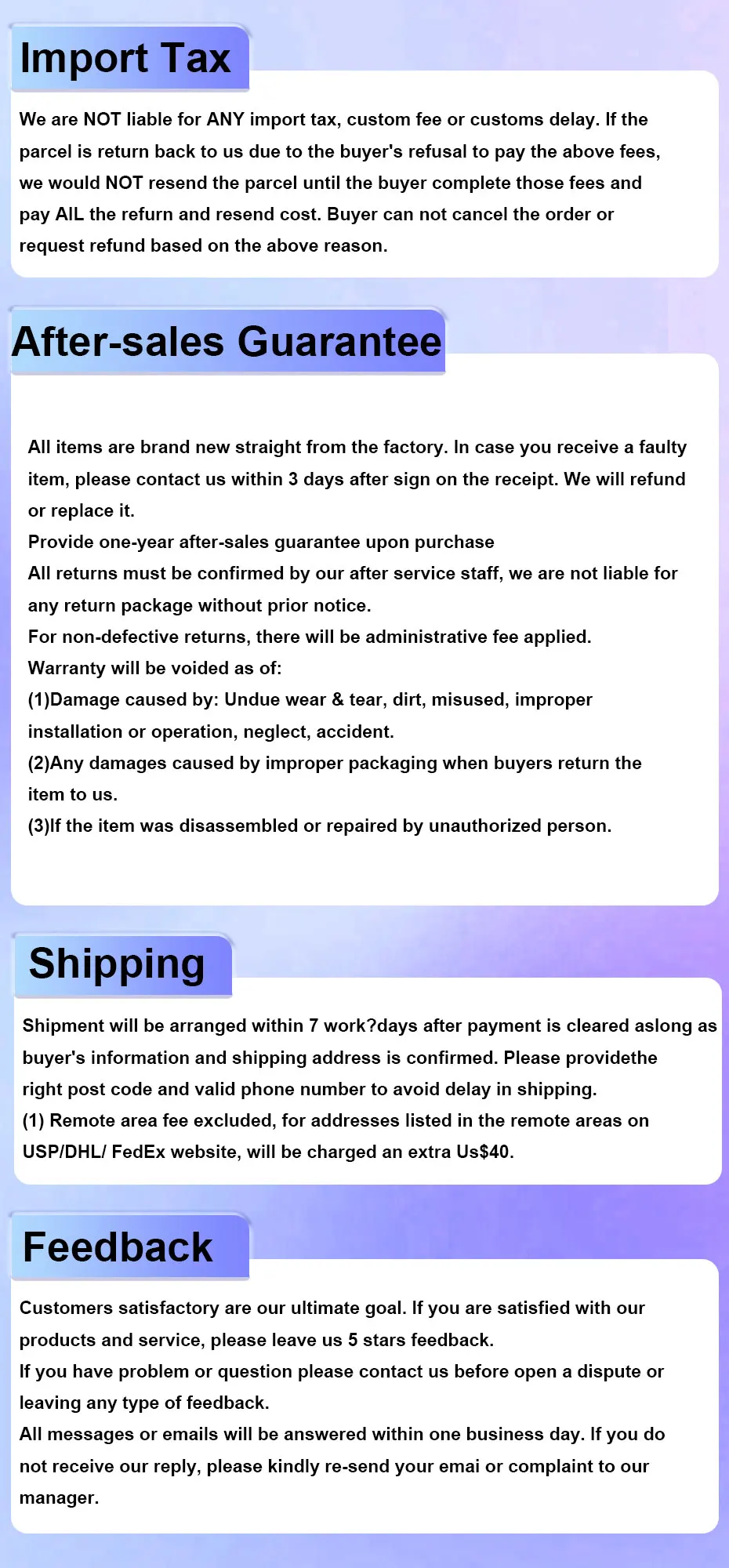 Import Tax

We are NOT liable for ANY import tax, custom fee or customs delay. If the parcel is return back to us due to the buyer's refusal to pay the above fees, we would NOT resend the parcel until the buyer complete those fees and pay AlL the refurn and resend cost. Buyer can not cancel the order or request refund based on the above reason.

After-sales Guarantee

All items are brand new straight from the factory. In case you receive a faulty item, please contact us within 3 days after sign on the receipt. We will refund or replace it.

Provide one-year after-sales guarantee upon purchase

All returns must be confirmed by our after service staff, we are not liable for any return package without prior notice.

For non-defective returns, there will be administrative fee applied.

Warranty will be voided as of:

(1)Damage caused by: Undue wear & tear, dirt, misused, improper installation or operation, neglect, accident.

(2)Any damages caused by improper packaging when buyers return the item to us.

(3)If the item was disassembled or repaired by unauthorized person.

Shipping

Shipment will be arranged within 7 work?days after payment is cleared aslong as buyer's information and shipping address is confirmed. Please providethe right post code and valid phone number to avoid delay in shipping.

(1) Remote area fee excluded, for addresses listed in the remote areas on USP/DHL/ FedEx website, will be charged an extra Us$40.

Feedback

Customers satisfactory are our ultimate goal. If you are satisfied with our products and service, please leave us 5 stars feedback.

If you have problem or question please contact us before open a dispute or leaving any type of feedback.

All messages or emails will be answered within one business day. If you do not receive our reply, please kindly re-send your emai or complaint to our manager.